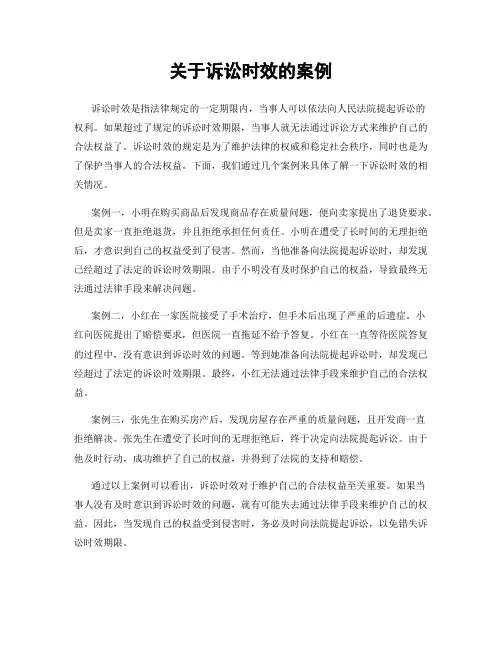 关于诉讼时效的案例

诉讼时效是指法律规定的一定期限内，当事人可以依法向人民法院提起诉讼的权利。如果超过了规定的诉讼时效期限，当事人就无法通过诉讼方式来维护自己的合法权益了。诉讼时效的规定是为了维护法律的权威和稳定社会秩序，同时也是为了保护当事人的合法权益。下面，我们通过几个案例来具体了解一下诉讼时效的相关情况。

案例一，小明在购买商品后发现商品存在质量问题，便向卖家提出了退货要求。但是卖家一直拒绝退货，并且拒绝承担任何责任。小明在遭受了长时间的无理拒绝后，才意识到自己的权益受到了侵害。然而，当他准备向法院提起诉讼时，却发现已经超过了法定的诉讼时效期限。由于小明没有及时保护自己的权益，导致最终无法通过法律手段来解决问题。

案例二，小红在一家医院接受了手术治疗，但手术后出现了严重的后遗症。小红向医院提出了赔偿要求，但医院一直拖延不给予答复。小红在一直等待医院答复的过程中，没有意识到诉讼时效的问题。等到她准备向法院提起诉讼时，却发现已经超过了法定的诉讼时效期限。最终，小红无法通过法律手段来维护自己的合法权益。

案例三，张先生在购买房产后，发现房屋存在严重的质量问题，且开发商一直拒绝解决。张先生在遭受了长时间的无理拒绝后，终于决定向法院提起诉讼。由于他及时行动，成功维护了自己的权益，并得到了法院的支持和赔偿。

通过以上案例可以看出，诉讼时效对于维护自己的合法权益至关重要。如果当事人没有及时意识到诉讼时效的问题，就有可能失去通过法律手段来维护自己的权益。因此，当发现自己的权益受到侵害时，务必及时向法院提起诉讼，以免错失诉讼时效期限。